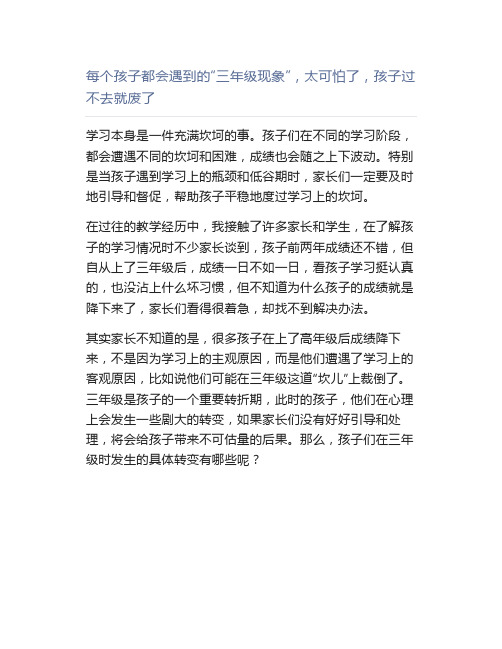 每个孩子都会遇到的“三年级现象”，太可怕了，孩子过不去就废了

学习本身是一件充满坎坷的事。孩子们在不同的学习阶段，都会遭遇不同的坎坷和困难，成绩也会随之上下波动。特别是当孩子遇到学习上的瓶颈和低谷期时，家长们一定要及时地引导和督促，帮助孩子平稳地度过学习上的坎坷。

在过往的教学经历中，我接触了许多家长和学生，在了解孩子的学习情况时不少家长谈到，孩子前两年成绩还不错，但自从上了三年级后，成绩一日不如一日，看孩子学习挺认真的，也没沾上什么坏习惯，但不知道为什么孩子的成绩就是降下来了，家长们看得很着急，却找不到解决办法。

其实家长不知道的是，很多孩子在上了高年级后成绩降下来，不是因为学习上的主观原因，而是他们遭遇了学习上的客观原因，比如说他们可能在三年级这道“坎儿”上栽倒了。三年级是孩子的一个重要转折期，此时的孩子，他们在心理上会发生一些剧大的转变，如果家长们没有好好引导和处理，将会给孩子带来不可估量的后果。那么，孩子们在三年级时发生的具体转变有哪些呢？